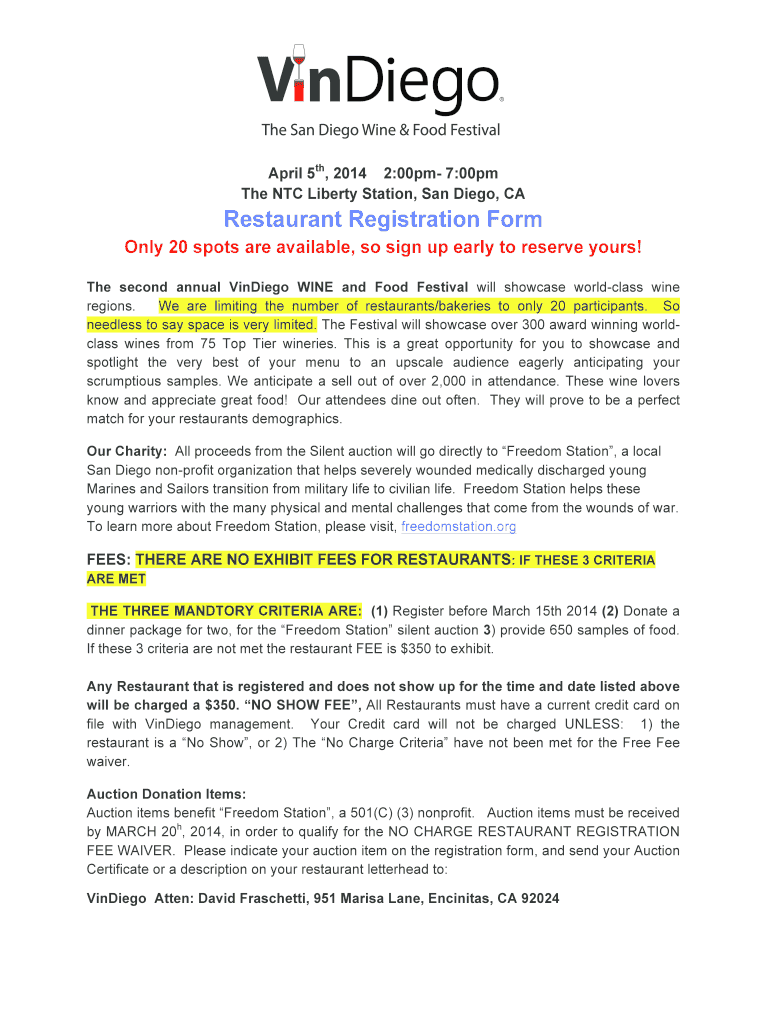 VinDiego®

The San Diego Wine & Food Festival

April 5$^{th}$, 2014 2:00pm- 7:00pm
The NTC Liberty Station, San Diego, CA

Restaurant Registration Form

Only 20 spots are available, so sign up early to reserve yours!

The second annual VinDiego WINE and Food Festival will showcase world-class wine regions. We are limiting the number of restaurants/bakeries to only 20 participants. So needless to say space is very limited. The Festival will showcase over 300 award winning world-class wines from 75 Top Tier wineries. This is a great opportunity for you to showcase and spotlight the very best of your menu to an upscale audience eagerly anticipating your scrumptious samples. We anticipate a sell out of over 2,000 in attendance. These wine lovers know and appreciate great food! Our attendees dine out often. They will prove to be a perfect match for your restaurants demographics.

Our Charity: All proceeds from the Silent auction will go directly to “Freedom Station”, a local San Diego non-profit organization that helps severely wounded medically discharged young Marines and Sailors transition from military life to civilian life. Freedom Station helps these young warriors with the many physical and mental challenges that come from the wounds of war. To learn more about Freedom Station, please visit, freedomstation.org

FEES: THERE ARE NO EXHIBIT FEES FOR RESTAURANTS: IF THESE 3 CRITERIA ARE MET

THE THREE MANDTORY CRITERIA ARE: (1) Register before March 15th 2014 (2) Donate a dinner package for two, for the “Freedom Station” silent auction 3) provide 650 samples of food. If these 3 criteria are not met the restaurant FEE is $350 to exhibit.

Any Restaurant that is registered and does not show up for the time and date listed above will be charged a $350. “NO SHOW FEE”, All Restaurants must have a current credit card on file with VinDiego management. Your Credit card will not be charged UNLESS: 1) the restaurant is a “No Show”, or 2) The “No Charge Criteria” have not been met for the Free Fee waiver.

Auction Donation Items:
Auction items benefit “Freedom Station”, a 501(C) (3) nonprofit. Auction items must be received by MARCH 20$^{h}$, 2014, in order to qualify for the NO CHARGE RESTAURANT REGISTRATION FEE WAIVER. Please indicate your auction item on the registration form, and send your Auction Certificate or a description on your restaurant letterhead to:

VinDiego Atten: David Fraschetti, 951 Marisa Lane, Encinitas, CA 92024